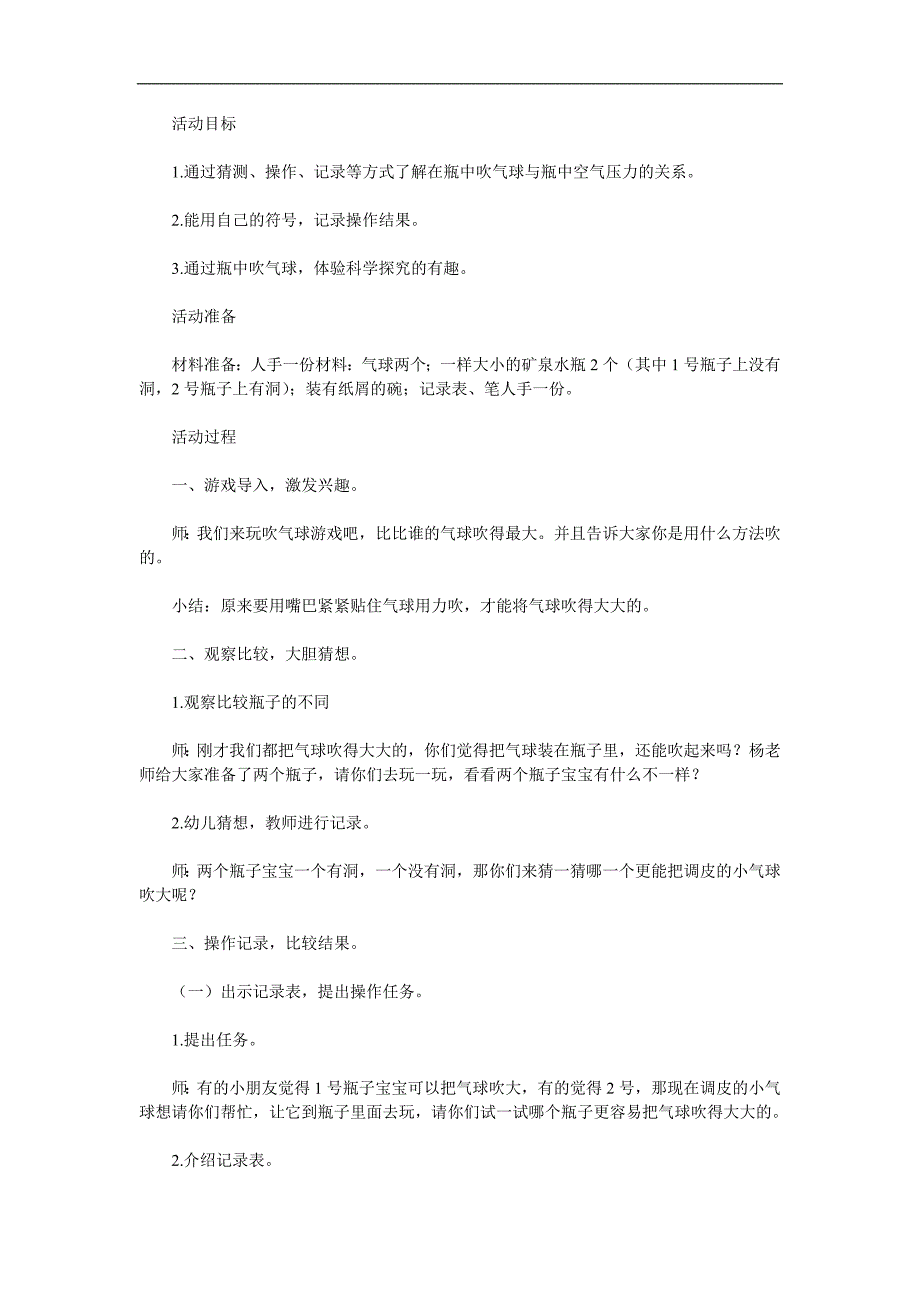 活动目标

1.通过猜测、操作、记录等方式了解在瓶中吹气球与瓶中空气压力的关系。

2.能用自己的符号，记录操作结果。

3.通过瓶中吹气球，体验科学探究的有趣。

活动准备

材料准备：人手一份材料：气球两个；一样大小的矿泉水瓶2个（其中1号瓶子上没有洞，2号瓶子上有洞）；装有纸屑的碗；记录表、笔人手一份。

活动过程

一、游戏导入，激发兴趣。

师：我们来玩吹气球游戏吧，比比谁的气球吹得最大。并且告诉大家你是用什么方法吹的。

小结：原来要用嘴巴紧紧贴住气球用力吹，才能将气球吹得大大的。

二、观察比较，大胆猜想。

1.观察比较瓶子的不同

师：刚才我们都把气球吹得大大的，你们觉得把气球装在瓶子里，还能吹起来吗？杨老师给大家准备了两个瓶子，请你们去玩一玩，看看两个瓶子宝宝有什么不一样？

2.幼儿猜想，教师进行记录。

师：两个瓶子宝宝一个有洞，一个没有洞，那你们来猜一猜哪一个更能把调皮的小气球吹大呢？

三、操作记录，比较结果。

（一）出示记录表，提出操作任务。

1.提出任务。

师：有的小朋友觉得1号瓶子宝宝可以把气球吹大，有的觉得2号，那现在调皮的小气球想请你们帮忙，让它到瓶子里面去玩，请你们试一试哪个瓶子更容易把气球吹得大大的。

2.介绍记录表。